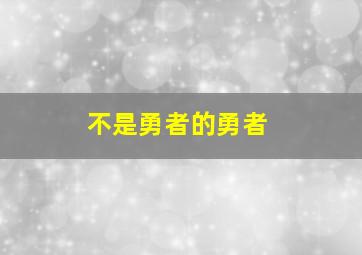 不是勇者的勇者